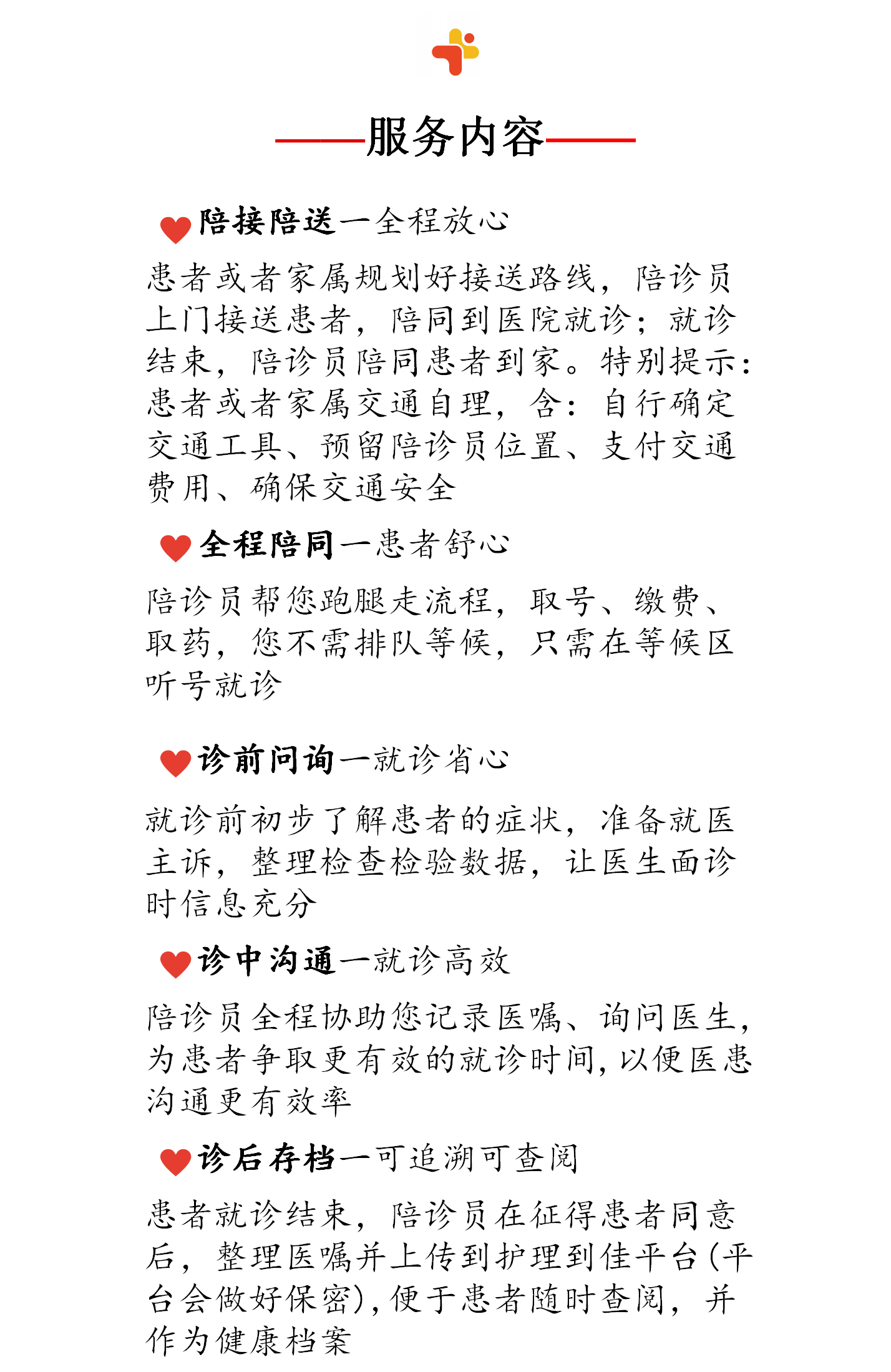 ——服务内容——

陪接陪送一全程放心

患者或者家属规划好接送路线，陪诊员上门接送患者，陪同到医院就诊；就诊结束，陪诊员陪同患者到家。特别提示：患者或者家属交通自理，含：自行确定交通工具、预留陪诊员位置、支付交通费用、确保交通安全

全程陪同一患者舒心

陪诊员帮您跑腿走流程，取号、缴费、取药，您不需排队等候，只需在等候区听号就诊

诊前问询一就诊省心

就诊前初步了解患者的症状，准备就医主诉，整理检查检验数据，让医生面诊时信息充分

诊中沟通一就诊高效

陪诊员全程协助您记录医嘱、询问医生，为患者争取更有效的就诊时间，以便医患沟通更有效率

诊后存档一可追溯可查阅

患者就诊结束，陪诊员在征得患者同意后，整理医嘱并上传到护理到佳平台(平台会做好保密)，便于患者随时查阅，并作为健康档案